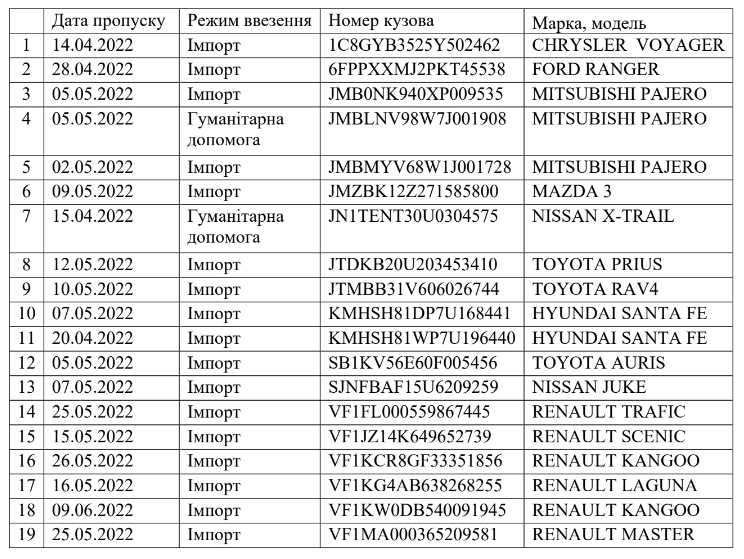 | | Дата пропуску | Режим ввезення | Номер кузова | Марка, модель |
|---|---|---|---|---|
| 1 | 14.04.2022 | Імпорт | 1C8GYB3525Y502462 | CHRYSLER VOYAGER |
| 2 | 28.04.2022 | Імпорт | 6FPPXXMJ2PKT45538 | FORD RANGER |
| 3 | 05.05.2022 | Імпорт | JMB0NK940XP009535 | MITSUBISHI PAJERO |
| 4 | 05.05.2022 | Гуманітарна допомога | JMBLNV98W7J001908 | MITSUBISHI PAJERO |
| 5 | 02.05.2022 | Імпорт | JMBMYV68W1J001728 | MITSUBISHI PAJERO |
| 6 | 09.05.2022 | Імпорт | JMZBK12Z271585800 | MAZDA 3 |
| 7 | 15.04.2022 | Гуманітарна допомога | JN1TENT30U0304575 | NISSAN X-TRAIL |
| 8 | 12.05.2022 | Імпорт | JTDKB20U203453410 | TOYOTA PRIUS |
| 9 | 10.05.2022 | Імпорт | JTMBB31V606026744 | TOYOTA RAV4 |
| 10 | 07.05.2022 | Імпорт | KMHSH81DP7U168441 | HYUNDAI SANTA FE |
| 11 | 20.04.2022 | Імпорт | KMHSH81WP7U196440 | HYUNDAI SANTA FE |
| 12 | 05.05.2022 | Імпорт | SB1KV56E60F005456 | TOYOTA AURIS |
| 13 | 07.05.2022 | Імпорт | SJNFBAF15U6209259 | NISSAN JUKE |
| 14 | 25.05.2022 | Імпорт | VF1FL000559867445 | RENAULT TRAFIC |
| 15 | 15.05.2022 | Імпорт | VF1JZ14K649652739 | RENAULT SCENIC |
| 16 | 26.05.2022 | Імпорт | VF1KCR8GF33351856 | RENAULT KANGOO |
| 17 | 16.05.2022 | Імпорт | VF1KG4AB638268255 | RENAULT LAGUNA |
| 18 | 09.06.2022 | Імпорт | VF1KW0DB540091945 | RENAULT KANGOO |
| 19 | 25.05.2022 | Імпорт | VF1MA000365209581 | RENAULT MASTER |